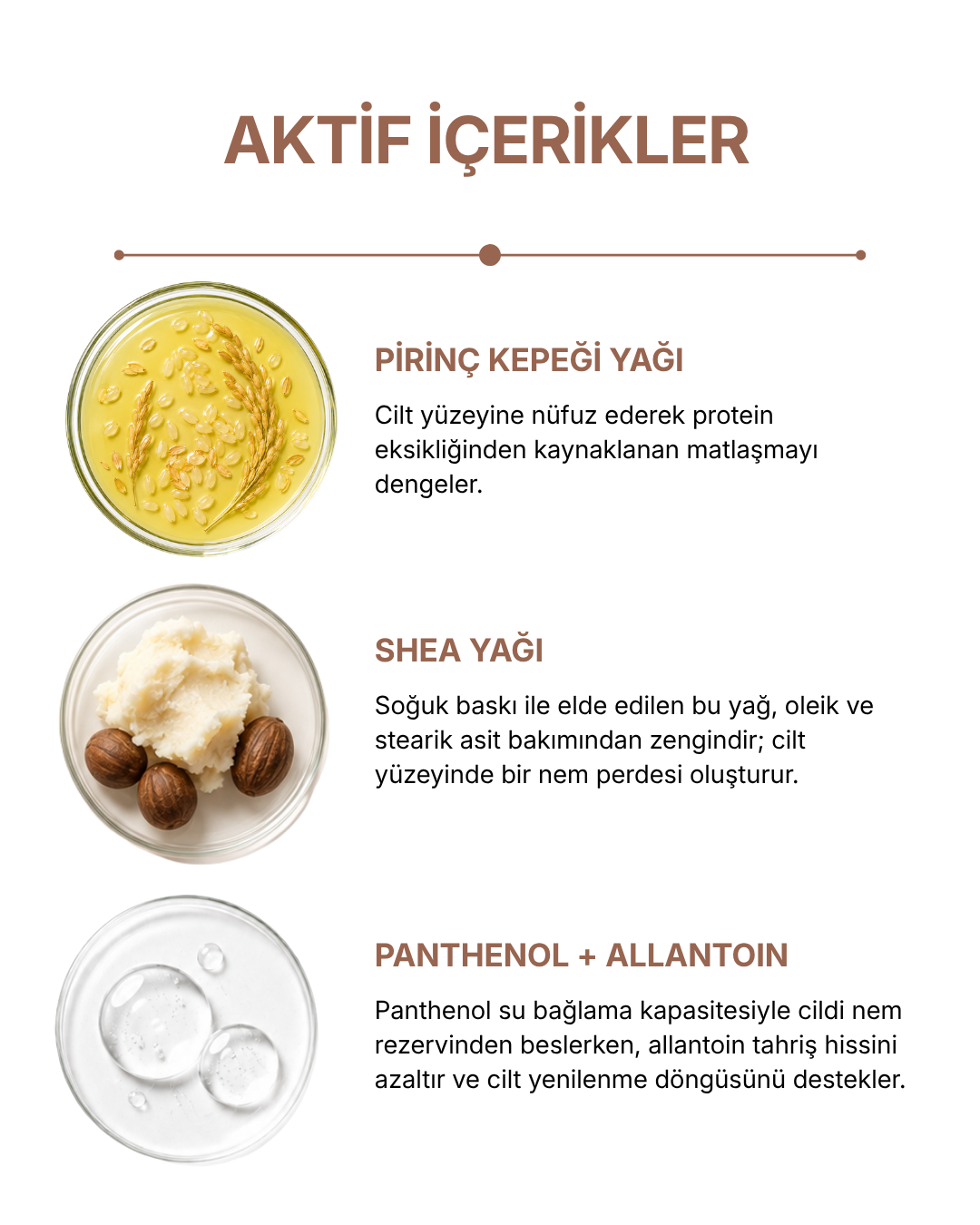 AKTİF İÇERİKLER

PİRİNÇ KEPEĞİ YAĞI

Cilt yüzeyine nüfuz ederek protein eksikliğinden kaynaklanan matlaşmayı dengeler.

SHEA YAĞI

Soğuk baskı ile elde edilen bu yağ, oleik ve stearik asit bakımından zengindir; cilt yüzeyinde bir nem perdesi oluşturur.

PANTHENOL + ALLANTOIN

Panthenol su bağlama kapasitesiyle cildi nem rezervinden beslerken, allantoin tahriş hissini azaltır ve cilt yenilenme döngüsünü destekler.